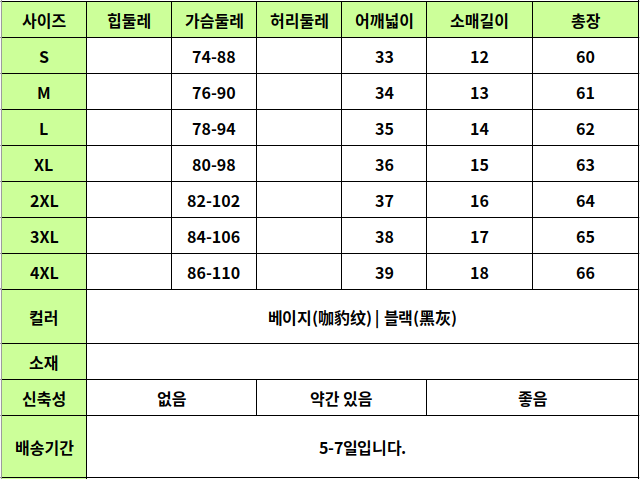 | 사이즈 | 힙둘레 | 가슴둘레 | 허리둘레 | 어깨넓이 | 소매길이 | 총장 |
|---|---|---|---|---|---|---|
| S | | 74-88 | | 33 | 12 | 60 |
| M | | 76-90 | | 34 | 13 | 61 |
| L | | 78-94 | | 35 | 14 | 62 |
| XL | | 80-98 | | 36 | 15 | 63 |
| 2XL | | 82-102 | | 37 | 16 | 64 |
| 3XL | | 84-106 | | 38 | 17 | 65 |
| 4XL | | 86-110 | | 39 | 18 | 66 |
| 컬러 | 베이지(咖豹纹) \| 블랙(黑灰) | | | | | |
| 소재 | | | | | | |
| 신축성 | 없음 | | 약간 있음 | | 좋음 | |
| 배송기간 | 5-7일입니다. | | | | | |